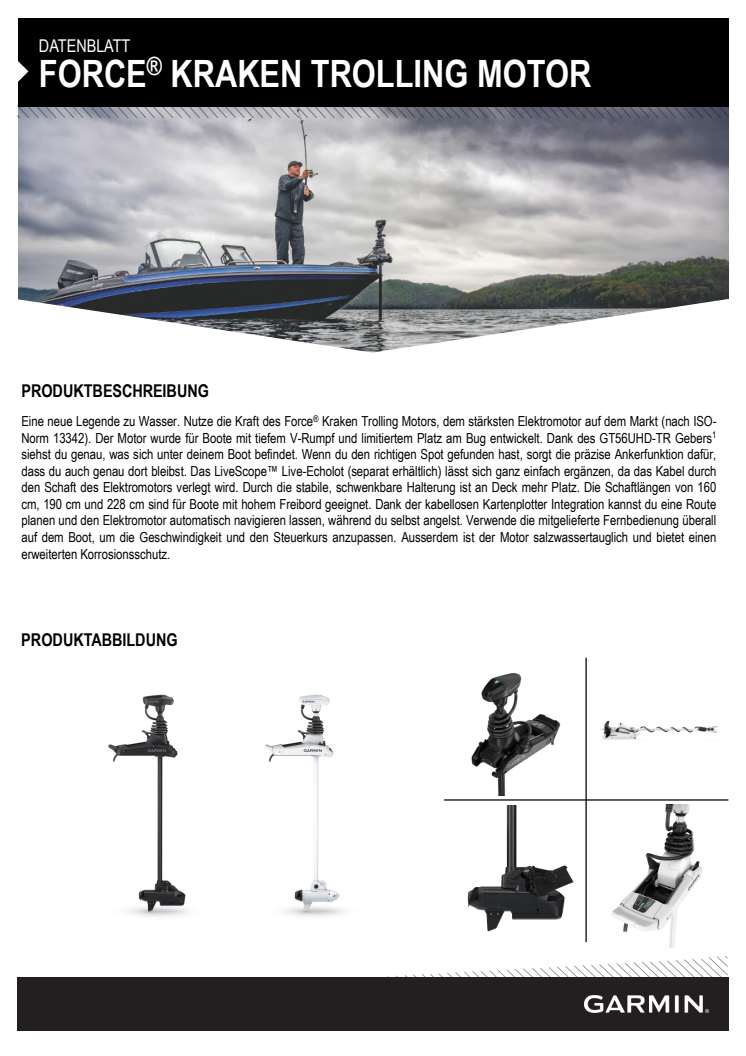 DATENBLATT
FORCE® KRAKEN TROLLING MOTOR

PRODUKTBESCHREIBUNG

Eine neue Legende zu Wasser. Nutze die Kraft des Force® Kraken Trolling Motors, dem stärksten Elektromotor auf dem Markt (nach ISO-Norm 13342). Der Motor wurde für Boote mit tiefem V-Rumpf und limitiertem Platz am Bug entwickelt. Dank des GT56UHD-TR Gebers$^1$ siehst du genau, was sich unter deinem Boot befindet. Wenn du den richtigen Spot gefunden hast, sorgt die präzise Ankerfunktion dafür, dass du auch genau dort bleibst. Das LiveScope™ Live-Echolot (separat erhältlich) lässt sich ganz einfach ergänzen, da das Kabel durch den Schaft des Elektromotors verlegt wird. Durch die stabile, schwenkbare Halterung ist an Deck mehr Platz. Die Schaftlängen von 160 cm, 190 cm und 228 cm sind für Boote mit hohem Freibord geeignet. Dank der kabellosen Kartenplotter Integration kannst du eine Route planen und den Elektromotor automatisch navigieren lassen, während du selbst angelst. Verwende die mitgelieferte Fernbedienung überall auf dem Boot, um die Geschwindigkeit und den Steuerkurs anzupassen. Ausserdem ist der Motor salzwassertauglich und bietet einen erweiterten Korrosionsschutz.

PRODUKTABBILDUNG

GARMIN

GARMIN

GARMIN.